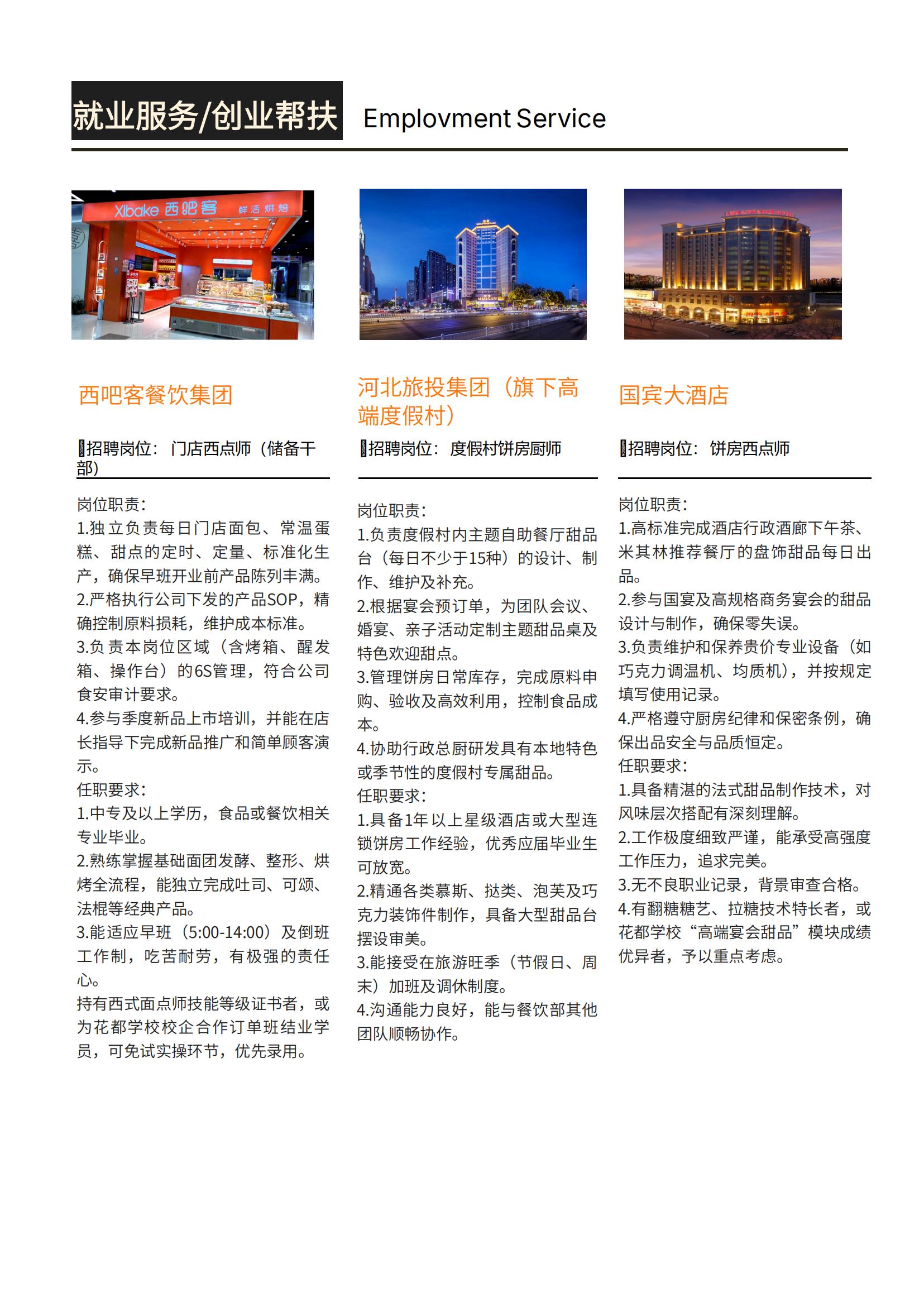 就业服务/创业帮扶 Emplovment Service

Xibake 西吧客 鲜活烘焙

西吧客餐饮集团

招聘岗位：门店西点师（储备干部）

岗位职责：
1.独立负责每日门店面包、常温蛋糕、甜点的定时、定量、标准化生产，确保早班开业前产品陈列丰满。
2.严格执行公司下发的产品SOP，精确控制原料损耗，维护成本标准。
3.负责本岗位区域（含烤箱、醒发箱、操作台）的6S管理，符合公司食安审计要求。
4.参与季度新品上市培训，并能在店长指导下完成新品推广和简单顾客演示。
任职要求：
1.中专及以上学历，食品或餐饮相关专业毕业。
2.熟练掌握基础面团发酵、整形、烘烤全流程，能独立完成吐司、可颂、法棍等经典产品。
3.能适应早班（5:00-14:00）及倒班工作制，吃苦耐劳，有极强的责任心。
持有西式面点师技能等级证书者，或为花都学校校企合作订单班结业学员，可免试实操环节，优先录用。

河北旅投集团（旗下高端度假村）

招聘岗位：度假村饼房厨师

岗位职责：
1.负责度假村内主题自助餐厅甜品台（每日不少于15种）的设计、制作、维护及补充。
2.根据宴会预订单，为团队会议、婚宴、亲子活动定制主题甜品桌及特色欢迎甜点。
3.管理饼房日常库存，完成原料申购、验收及高效利用，控制食品成本。
4.协助行政总厨研发具有本地特色或季节性的度假村专属甜品。
任职要求：
1.具备1年以上星级酒店或大型连锁饼房工作经验，优秀应届毕业生可放宽。
2.精通各类慕斯、挞类、泡芙及巧克力装饰件制作，具备大型甜品台摆设审美。
3.能接受在旅游旺季（节假日、周末）加班及调休制度。
4.沟通能力良好，能与餐饮部其他团队顺畅协作。

国宾大酒店

招聘岗位：饼房西点师

岗位职责：
1.高标准完成酒店行政酒廊下午茶、米其林推荐餐厅的盘饰甜品每日出品。
2.参与国宴及高规格商务宴会的甜品设计与制作，确保零失误。
3.负责维护和保养贵价专业设备（如巧克力调温机、均质机），并按规定填写使用记录。
4.严格遵守厨房纪律和保密条例，确保出品安全与品质恒定。
任职要求：
1.具备精湛的法式甜品制作技术，对风味层次搭配有深刻理解。
2.工作极度细致严谨，能承受高强度工作压力，追求完美。
3.无不良职业记录，背景审查合格。
4.有翻糖糖艺、拉糖技术特长者，或花都学校“高端宴会甜品”模块成绩优异者，予以重点考虑。